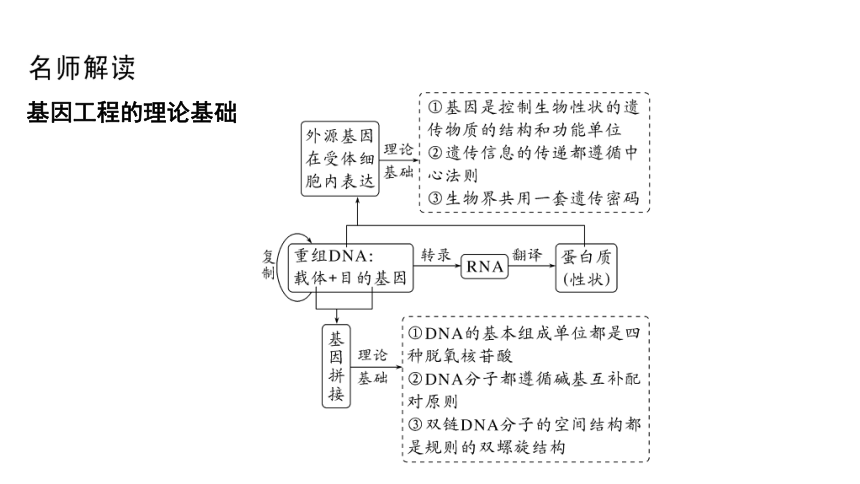 名师解读

基因工程的理论基础

外源基因在受体细胞内表达

理论基础

①基因是控制生物性状的遗传物质的结构和功能单位
②遗传信息的传递都遵循中心法则
③生物界共用一套遗传密码

复制

重组DNA：载体+目的基因

转录

RNA

翻译

蛋白质（性状）

基因拼接

理论基础

①DNA的基本组成单位都是四种脱氧核苷酸
②DNA分子都遵循碱基互补配对原则
③双链DNA分子的空间结构都是规则的双螺旋结构